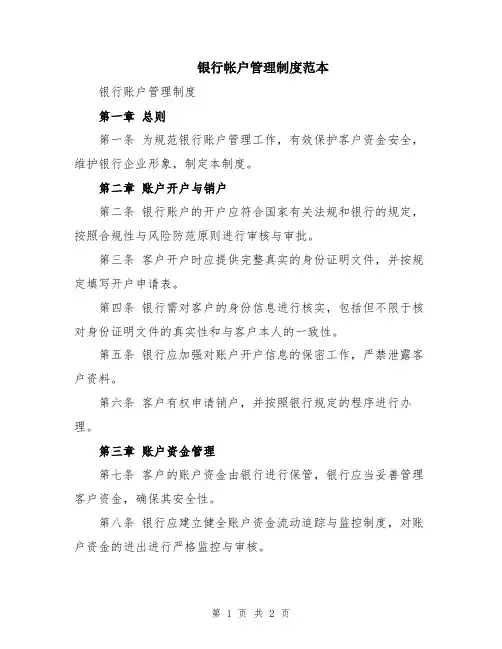 银行帐户管理制度范本

银行账户管理制度

第一章 总则

第一条 为规范银行账户管理工作，有效保护客户资金安全，维护银行企业形象，制定本制度。

第二章 账户开户与销户

第二条 银行账户的开户应符合国家有关法规和银行的规定，按照合规性与风险防范原则进行审核与审批。

第三条 客户开户时应提供完整真实的身份证明文件，并按规定填写开户申请表。

第四条 银行需对客户的身份信息进行核实，包括但不限于核对身份证明文件的真实性和与客户本人的一致性。

第五条 银行应加强对账户开户信息的保密工作，严禁泄露客户资料。

第六条 客户有权申请销户，并按照银行规定的程序进行办理。

第三章 账户资金管理

第七条 客户的账户资金由银行进行保管，银行应当妥善管理客户资金，确保其安全性。

第八条 银行应建立健全账户资金流动追踪与监控制度，对账户资金的进出进行严格监控与审核。

第 1 页 共 2 页